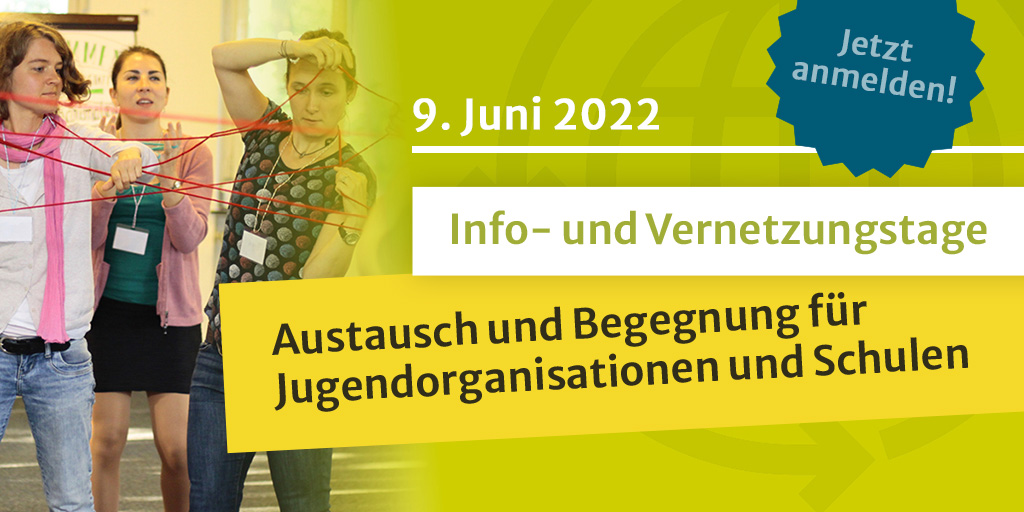 Jetzt anmelden!

9. Juni 2022

Info- und Vernetzungstage

Austausch und Begegnung für Jugendorganisationen und Schulen